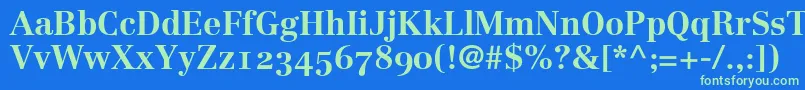 AaBbCcDdEeFfGgHhIiJjKkLlMmNnOoPpQqRrSsTtUu
VvWwXxYyZz1234567890(!@#$%?&[*^;=+-/.,:])
fontsforyou.com